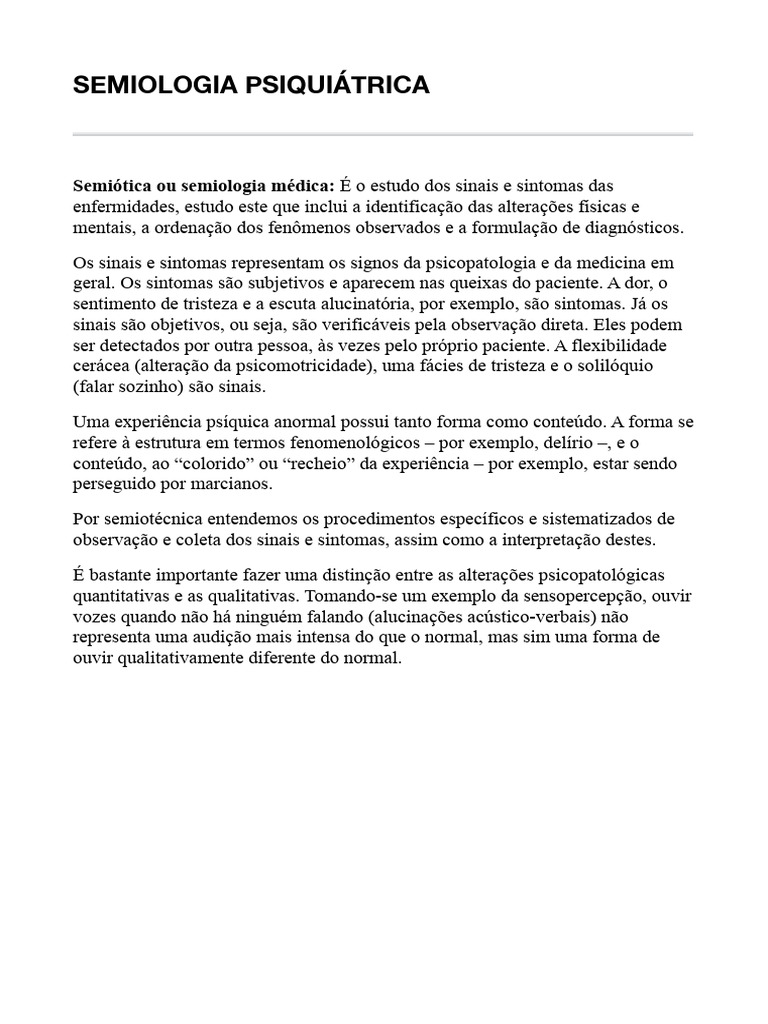 SEMIOLOGIA PSIQUIÁTRICA

Semiótica ou semiologia médica: É o estudo dos sinais e sintomas das enfermidades, estudo este que inclui a identificação das alterações físicas e mentais, a ordenação dos fenômenos observados e a formulação de diagnósticos.

Os sinais e sintomas representam os signos da psicopatologia e da medicina em geral. Os sintomas são subjetivos e aparecem nas queixas do paciente. A dor, o sentimento de tristeza e a escuta alucinatória, por exemplo, são sintomas. Já os sinais são objetivos, ou seja, são verificáveis pela observação direta. Eles podem ser detectados por outra pessoa, às vezes pelo próprio paciente. A flexibilidade cerácea (alteração da psicomotricidade), uma fácies de tristeza e o solilóquio (falar sozinho) são sinais.

Uma experiência psíquica anormal possui tanto forma como conteúdo. A forma se refere à estrutura em termos fenomenológicos – por exemplo, delírio –, e o conteúdo, ao “colorido” ou “recheio” da experiência – por exemplo, estar sendo perseguido por marcianos.

Por semiotécnica entendemos os procedimentos específicos e sistematizados de observação e coleta dos sinais e sintomas, assim como a interpretação destes.

É bastante importante fazer uma distinção entre as alterações psicopatológicas quantitativas e as qualitativas. Tomando-se um exemplo da sensopercepção, ouvir vozes quando não há ninguém falando (alucinações acústico-verbais) não representa uma audição mais intensa do que o normal, mas sim uma forma de ouvir qualitativamente diferente do normal.